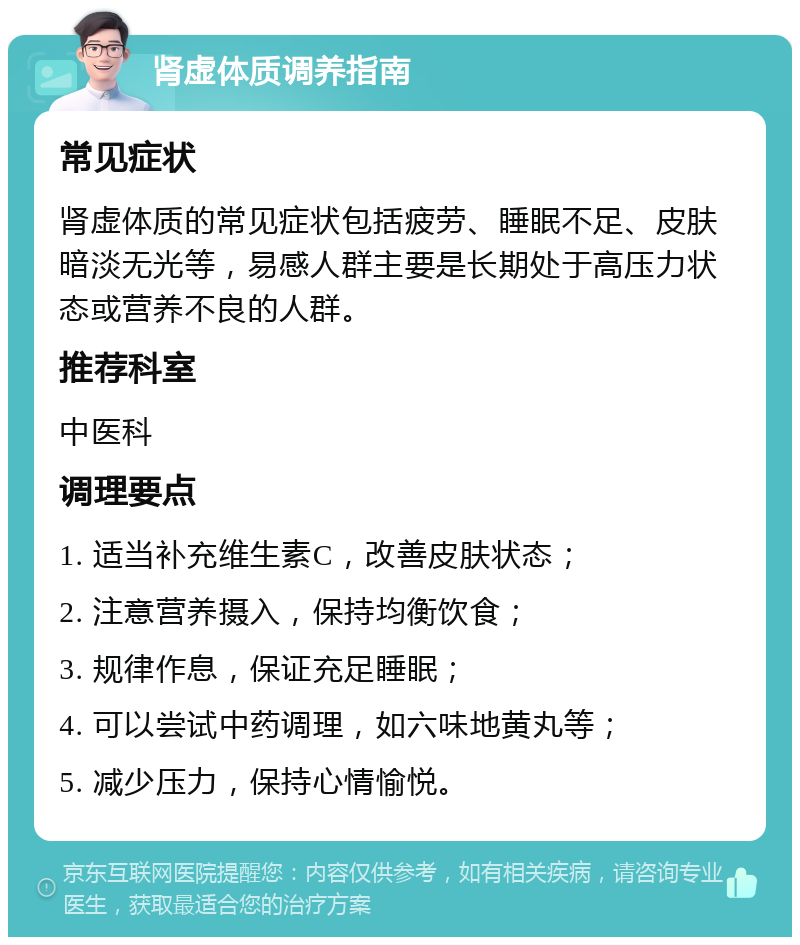 肾虚体质调养指南

常见症状

肾虚体质的常见症状包括疲劳、睡眠不足、皮肤暗淡无光等，易感人群主要是长期处于高压力状态或营养不良的人群。

推荐科室

中医科

调理要点

1. 适当补充维生素C，改善皮肤状态；

2. 注意营养摄入，保持均衡饮食；

3. 规律作息，保证充足睡眠；

4. 可以尝试中药调理，如六味地黄丸等；

5. 减少压力，保持心情愉悦。

京东互联网医院提醒您：内容仅供参考，如有相关疾病，请咨询专业医生，获取最适合您的治疗方案